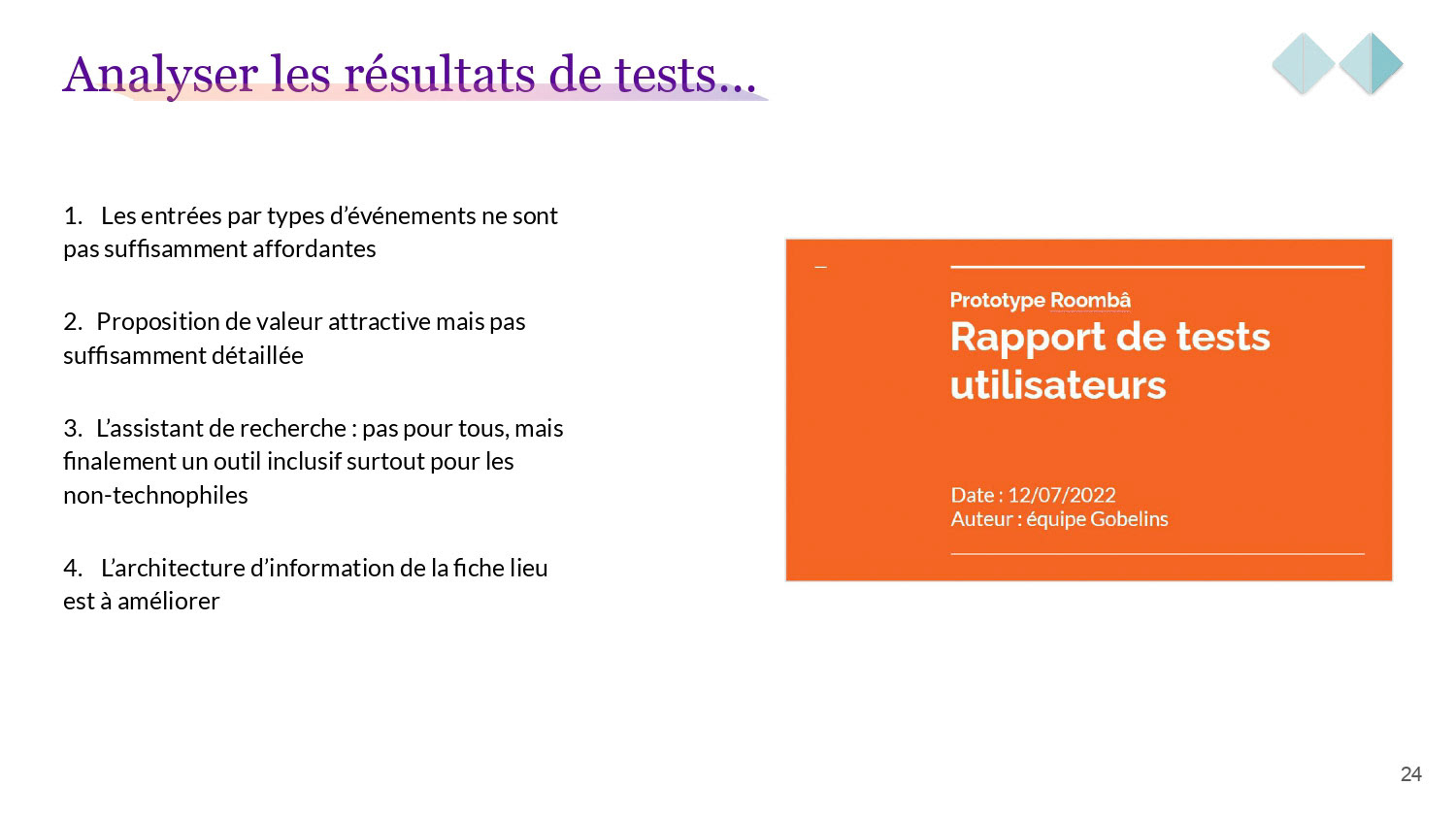 Analyser les résultats de tests…

1. Les entrées par types d'événements ne sont pas suffisamment affordantes

2. Proposition de valeur attractive mais pas suffisamment détaillée

3. L'assistant de recherche : pas pour tous, mais finalement un outil inclusif surtout pour les non-technophiles

4. L'architecture d'information de la fiche lieu est à améliorer

Prototype Roombâ
Rapport de tests utilisateurs

Date : 12/07/2022
Auteur : équipe Gobelins

24